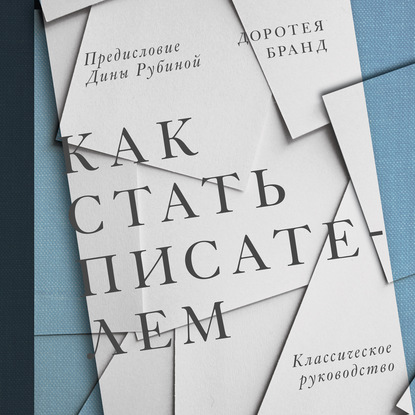 Предисловие Дины Рубиной

ДОРОТЕЯ БРАНД

КАК СТАТЬ ПИСАТЕЛЕМ

Классическое руководство